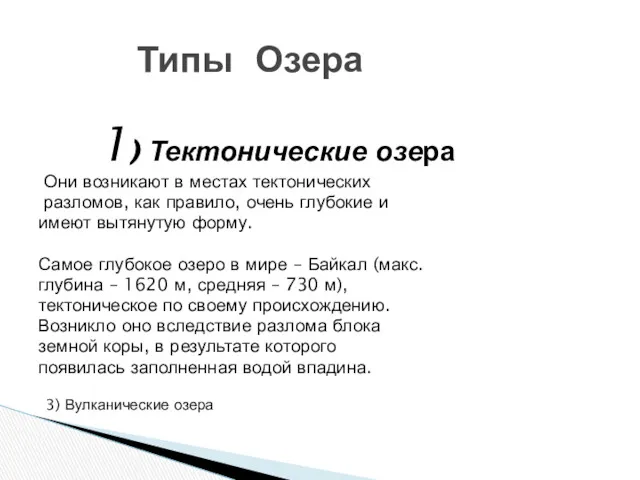 Типы Озера

1) Тектонические озера

Они возникают в местах тектонических разломов, как правило, очень глубокие и имеют вытянутую форму.

Самое глубокое озеро в мире – Байкал (макс. глубина – 1620 м, средняя – 730 м), тектоническое по своему происхождению. Возникло оно вследствие разлома блока земной коры, в результате которого появилась заполненная водой впадина.

3) Вулканические озера